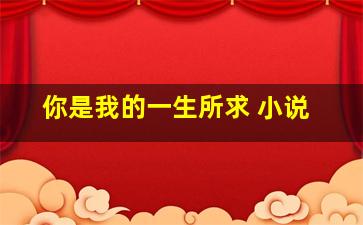 你是我的一生所求 小说